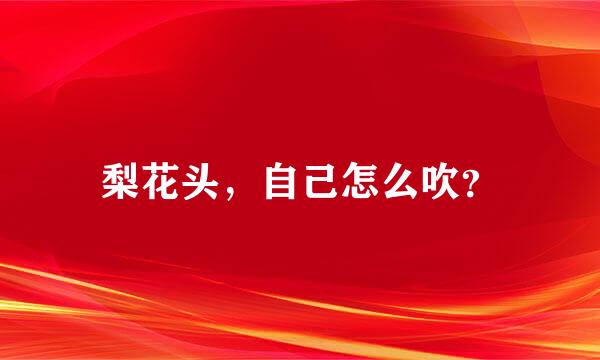 梨花头，自己怎么吹?